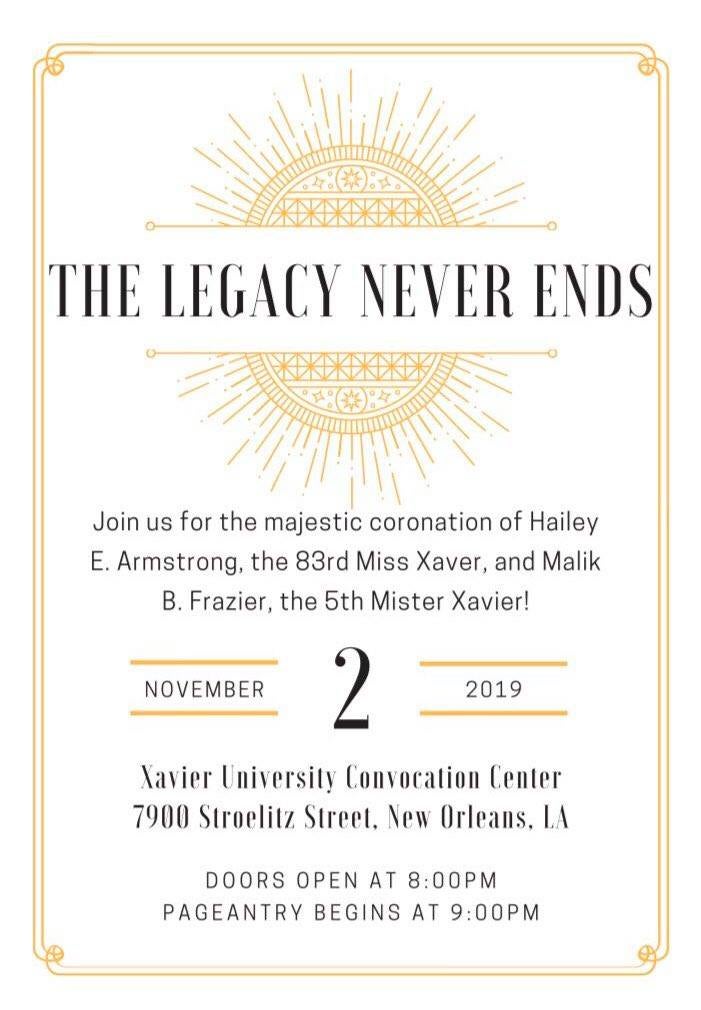 THE LEGACY NEVER ENDS

Join us for the majestic coronation of Hailey E. Armstrong, the 83rd Miss Xaver, and Malik B. Frazier, the 5th Mister Xavier!

NOVEMBER 2 2019

Xavier University Convocation Center
7900 Stroelitz Street, New Orleans, LA

DOORS OPEN AT 8:00PM
PAGEANTRY BEGINS AT 9:00PM